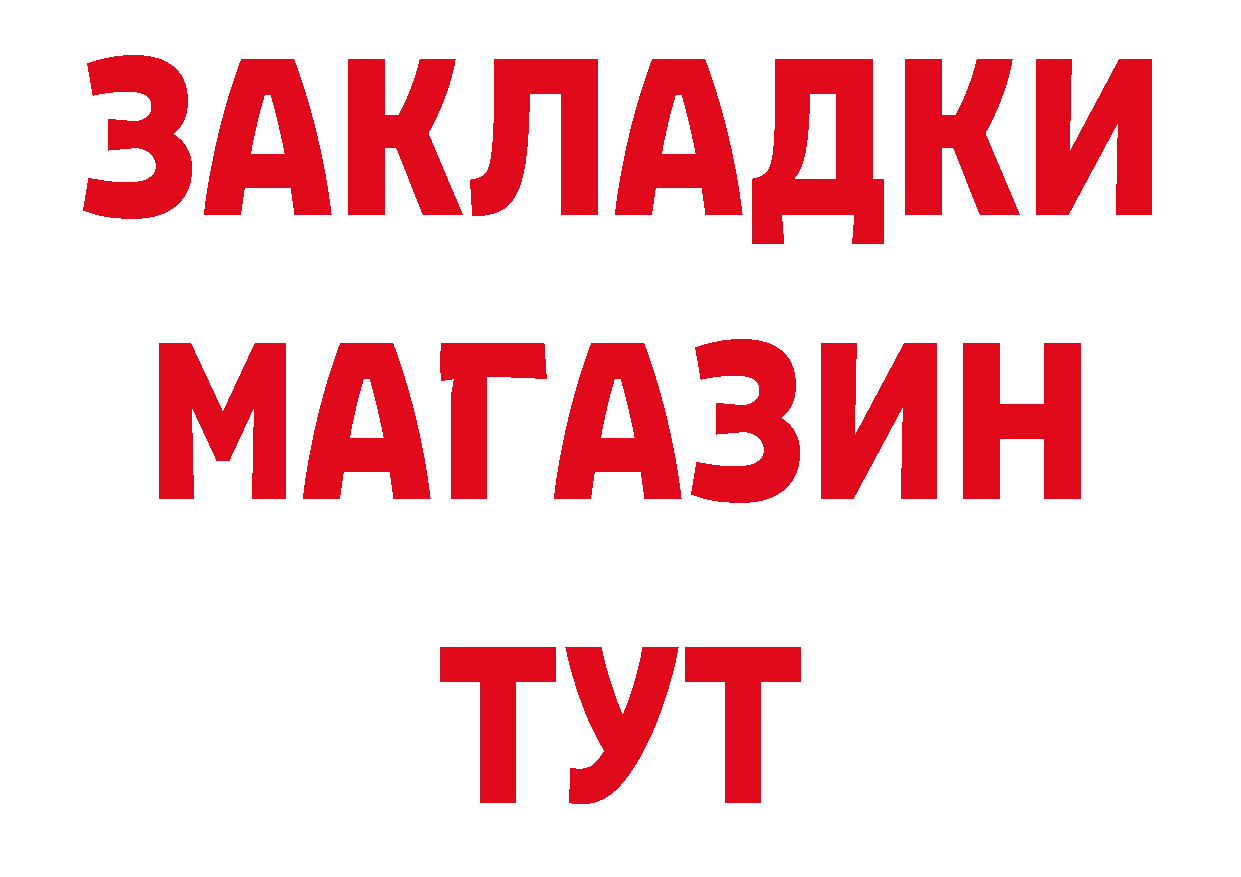 ЗАКЛАДКИ
МАГАЗИН
ТУТ